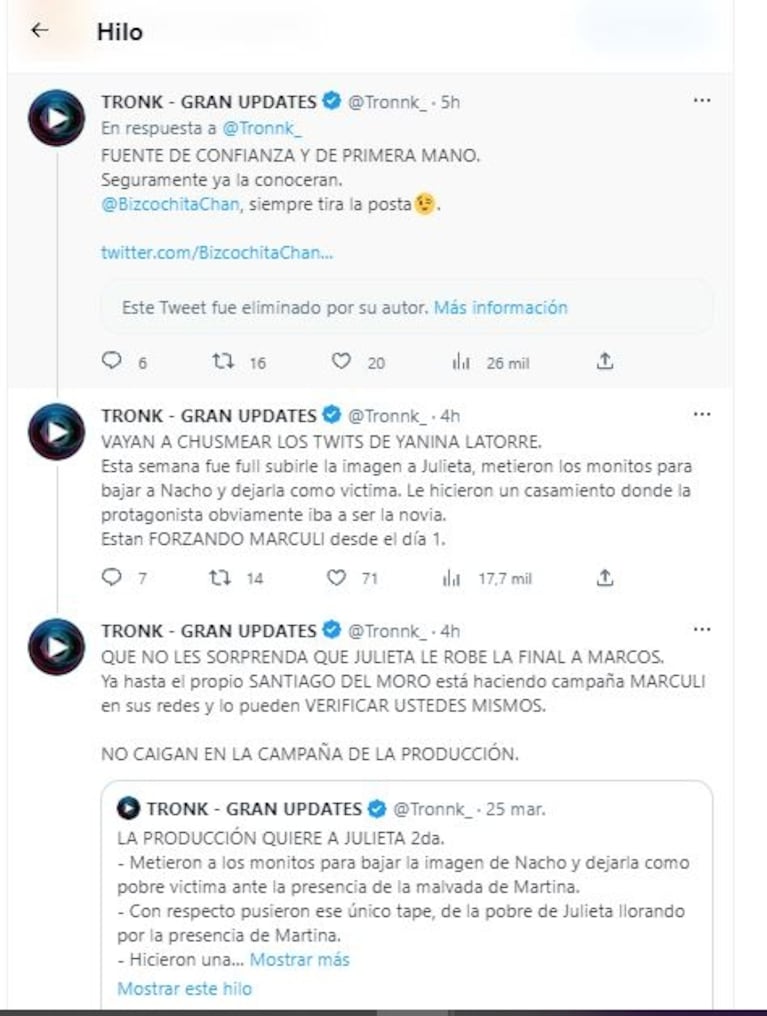 Hilo

TRONK - GRAN UPDATES @Tronnk_ · 5h
En respuesta a @Tronnk_
FUENTE DE CONFIANZA Y DE PRIMERA MANO.
Seguramente ya la conoceran.
@BizcochitaChan, siempre tira la posta😉.

twitter.com/BizcochitaChan...

Este Tweet fue eliminado por su autor. Más información

6 16 20 26 mil

TRONK - GRAN UPDATES @Tronnk_ · 4h
VAYAN A CHUSMEAR LOS TWITS DE YANINA LATORRE.
Esta semana fue full subirle la imagen a Julieta, metieron los monitos para bajar a Nacho y dejarla como victima. Le hicieron un casamiento donde la protagonista obviamente iba a ser la novia.
Estan FORZANDO MARCULI desde el día 1.

7 14 71 17,7 mil

TRONK - GRAN UPDATES @Tronnk_ · 4h
QUE NO LES SORPRENDA QUE JULIETA LE ROBE LA FINAL A MARCOS.
Ya hasta el propio SANTIAGO DEL MORO está haciendo campaña MARCULI en sus redes y lo pueden VERIFICAR USTEDES MISMOS.

NO CAIGAN EN LA CAMPAÑA DE LA PRODUCCIÓN.

TRONK - GRAN UPDATES @Tronnk_ · 25 mar.
LA PRODUCCIÓN QUIERE A JULIETA 2da.
- Metieron a los monitos para bajar la imagen de Nacho y dejarla como pobre victima ante la presencia de la malvada de Martina.
- Con respecto pusieron ese único tape, de la pobre de Julieta llorando por la presencia de Martina.
- Hicieron una... Mostrar más
Mostrar este hilo